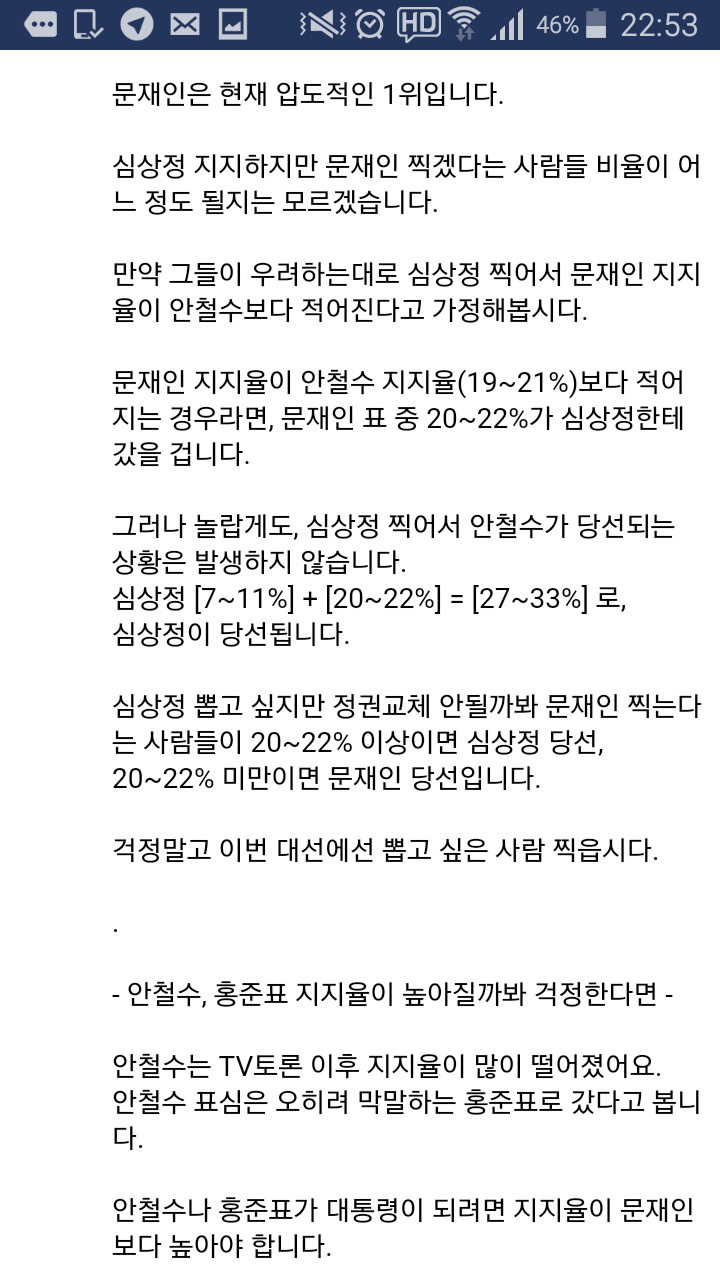 HD 46% 22:53

문재인은 현재 압도적인 1위입니다.

심상정 지지하지만 문재인 찍겠다는 사람들 비율이 어느 정도 될지는 모르겠습니다.

만약 그들이 우려하는대로 심상정 찍어서 문재인 지지율이 안철수보다 적어진다고 가정해봅시다.

문재인 지지율이 안철수 지지율(19~21%)보다 적어지는 경우라면, 문재인 표 중 20~22%가 심상정한테 갔을 겁니다.

그러나 놀랍게도, 심상정 찍어서 안철수가 당선되는 상황은 발생하지 않습니다.
심상정 [7~11%] + [20~22%] = [27~33%] 로, 심상정이 당선됩니다.

심상정 뽑고 싶지만 정권교체 안될까봐 문재인 찍는다는 사람들이 20~22% 이상이면 심상정 당선, 20~22% 미만이면 문재인 당선입니다.

걱정말고 이번 대선에선 뽑고 싶은 사람 찍읍시다.

.

- 안철수, 홍준표 지지율이 높아질까봐 걱정한다면 -

안철수는 TV토론 이후 지지율이 많이 떨어졌어요.
안철수 표심은 오히려 막말하는 홍준표로 갔다고 봅니다.

안철수나 홍준표가 대통령이 되려면 지지율이 문재인보다 높아야 합니다.